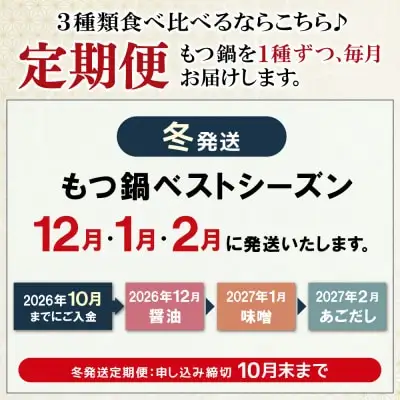 3種類食べ比べるならこちら♪

定期便 もつ鍋を1種ずつ、毎月お届けします。

冬発送

もつ鍋ベストシーズン

12月・1月・2月に発送いたします。

2026年10月までにご入金

2026年12月 醤油

2027年1月 味噌

2027年2月 あごだし

冬発送定期便：申し込み締切 10月末まで